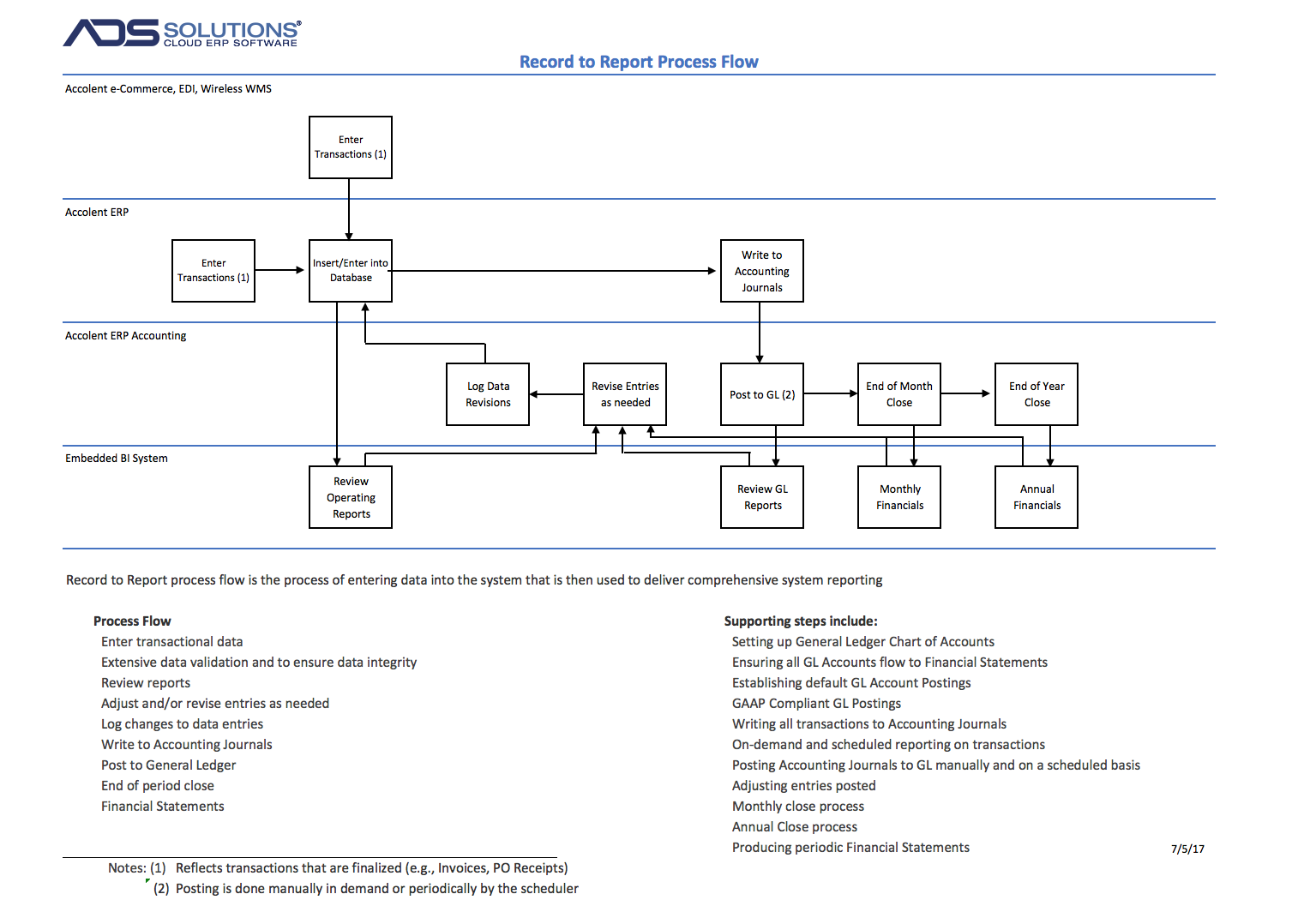 ADS SOLUTIONS®
CLOUD ERP SOFTWARE

Record to Report Process Flow

Accolent e-Commerce, EDI, Wireless WMS

Enter Transactions (1)

Accolent ERP

Enter Transactions (1)

Insert/Enter into Database

Write to Accounting Journals

Accolent ERP Accounting

Log Data Revisions

Revise Entries as needed

Post to GL (2)

End of Month Close

End of Year Close

Embedded BI System

Review Operating Reports

Review GL Reports

Monthly Financials

Annual Financials

Record to Report process flow is the process of entering data into the system that is then used to deliver comprehensive system reporting

Process Flow
Enter transactional data
Extensive data validation and to ensure data integrity
Review reports
Adjust and/or revise entries as needed
Log changes to data entries
Write to Accounting Journals
Post to General Ledger
End of period close
Financial Statements

Supporting steps include:
Setting up General Ledger Chart of Accounts
Ensuring all GL Accounts flow to Financial Statements
Establishing default GL Account Postings
GAAP Compliant GL Postings
Writing all transactions to Accounting Journals
On-demand and scheduled reporting on transactions
Posting Accounting Journals to GL manually and on a scheduled basis
Adjusting entries posted
Monthly close process
Annual Close process
Producing periodic Financial Statements

7/5/17

Notes: (1) Reflects transactions that are finalized (e.g., Invoices, PO Receipts)
(2) Posting is done manually in demand or periodically by the scheduler